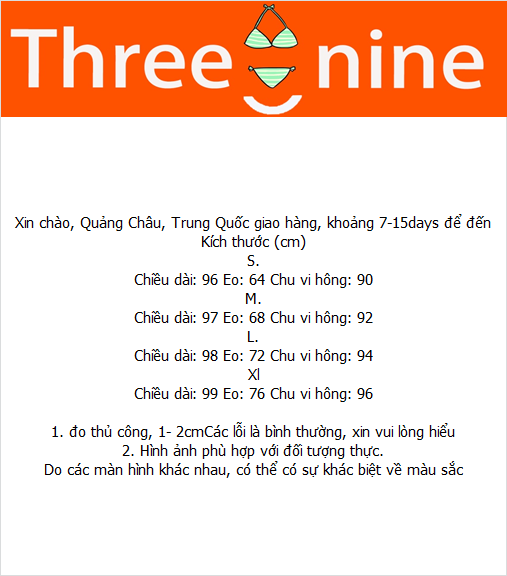 Three nine

Xin chào, Quảng Châu, Trung Quốc giao hàng, khoảng 7-15days để đến
Kích thước (cm)
S.
Chiều dài: 96 Eo: 64 Chu vi hông: 90
M.
Chiều dài: 97 Eo: 68 Chu vi hông: 92
L.
Chiều dài: 98 Eo: 72 Chu vi hông: 94
Xl
Chiều dài: 99 Eo: 76 Chu vi hông: 96

1. đo thủ công, 1- 2cmCác lỗi là bình thường, xin vui lòng hiểu
2. Hình ảnh phù hợp với đối tượng thực.
Do các màn hình khác nhau, có thể có sự khác biệt về màu sắc